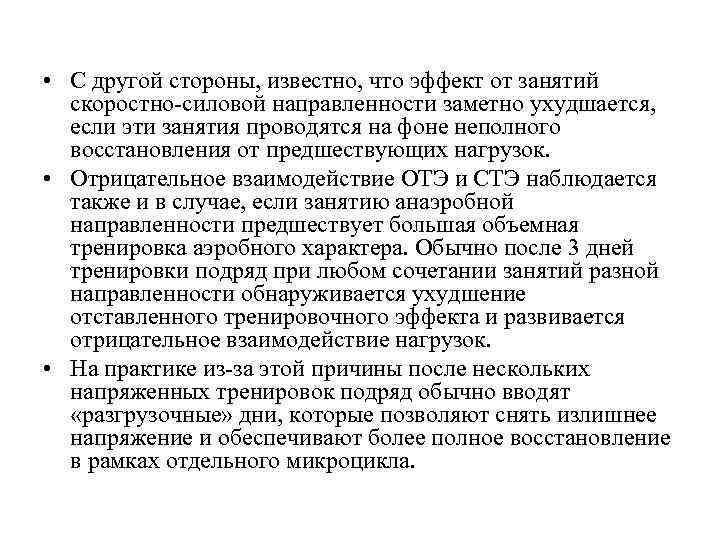 • С другой стороны, известно, что эффект от занятий скоростно-силовой направленности заметно ухудшается, если эти занятия проводятся на фоне неполного восстановления от предшествующих нагрузок.

• Отрицательное взаимодействие ОТЭ и СТЭ наблюдается также и в случае, если занятию анаэробной направленности предшествует большая объемная тренировка аэробного характера. Обычно после 3 дней тренировки подряд при любом сочетании занятий разной направленности обнаруживается ухудшение отставленного тренировочного эффекта и развивается отрицательное взаимодействие нагрузок.

• На практике из-за этой причины после нескольких напряженных тренировок подряд обычно вводят «разгрузочные» дни, которые позволяют снять излишнее напряжение и обеспечивают более полное восстановление в рамках отдельного микроцикла.